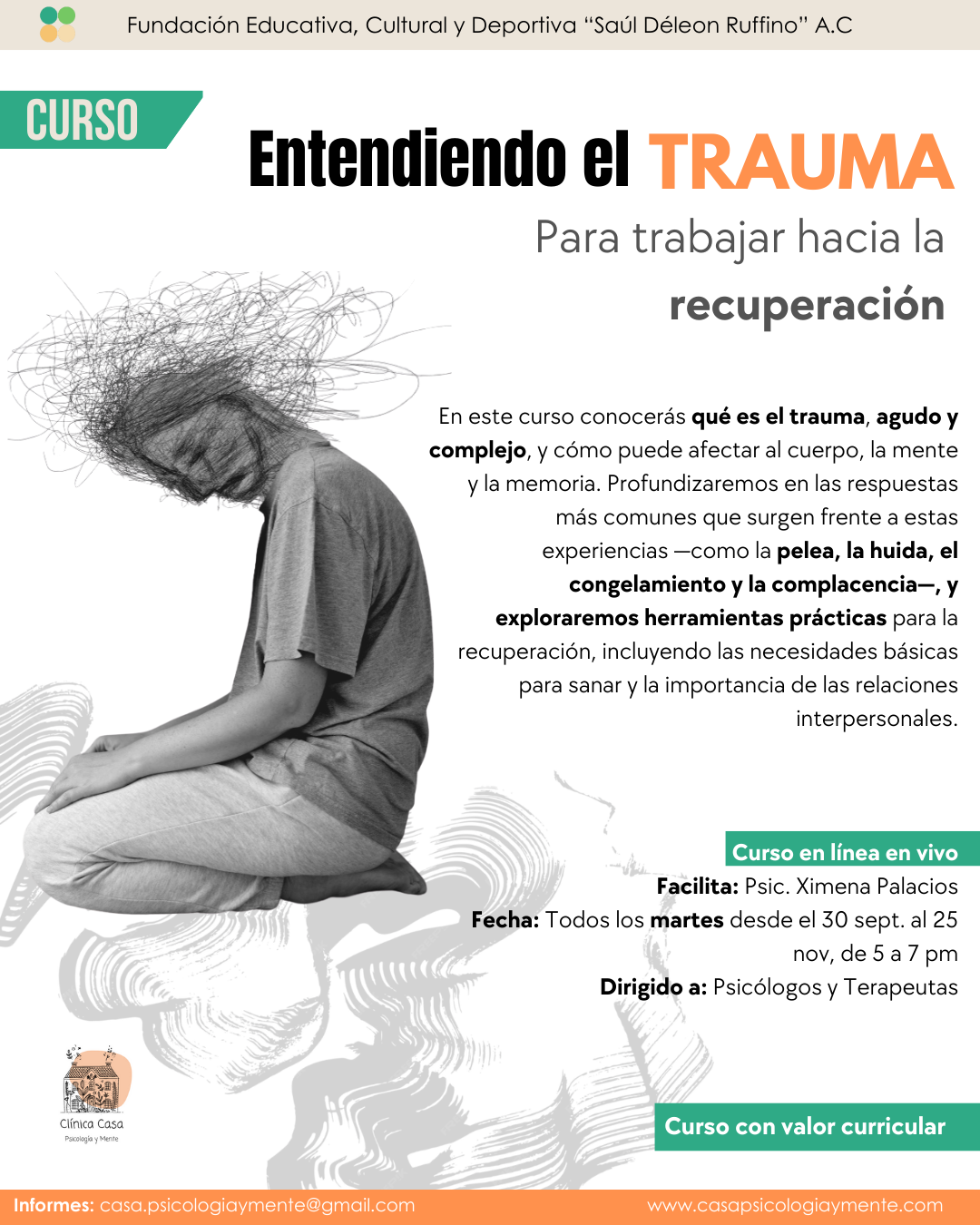 Fundación Educativa, Cultural y Deportiva "Saúl Déleon Ruffino" A.C

CURSO

Entendiendo el TRAUMA

Para trabajar hacia la recuperación

En este curso conocerás qué es el trauma, agudo y complejo, y cómo puede afectar al cuerpo, la mente y la memoria. Profundizaremos en las respuestas más comunes que surgen frente a estas experiencias —como la pelea, la huida, el congelamiento y la complacencia—, y exploraremos herramientas prácticas para la recuperación, incluyendo las necesidades básicas para sanar y la importancia de las relaciones interpersonales.

Curso en línea en vivo

Facilita: Psic. Ximena Palacios
Fecha: Todos los martes desde el 30 sept. al 25 nov, de 5 a 7 pm
Dirigido a: Psicólogos y Terapeutas

Clínica Casa
Psicología y Mente

Curso con valor curricular

Informes: casa.psicologiaymente@gmail.com www.casapsicologiaymente.com